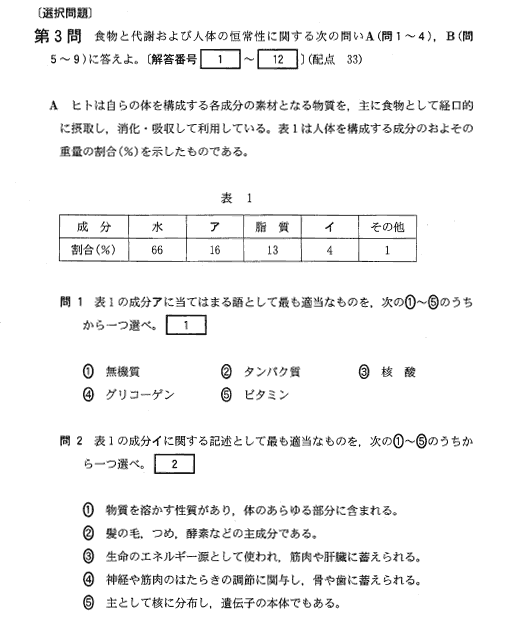 〔選択問題〕

第3問　食物と代謝および人体の恒常性に関する次の問いA（問1～4），B（問5～9）に答えよ。〔解答番号 1 ～ 12 〕（配点　33）

A　ヒトは自らの体を構成する各成分の素材となる物質を，主に食物として経口的に摂取し，消化・吸収して利用している。表1は人体を構成する成分のおよその重量の割合（%）を示したものである。

表　1

| 成　分 | 水 | ア | 脂　質 | イ | その他 |
|---|---|---|---|---|---|
| 割合（%） | 66 | 16 | 13 | 4 | 1 |

問1　表1の成分アに当てはまる語として最も適当なものを，次の①～⑤のうちから一つ選べ。 1

①　無機質　②　タンパク質　③　核　酸
④　グリコーゲン　⑤　ビタミン

問2　表1の成分イに関する記述として最も適当なものを，次の①～⑤のうちから一つ選べ。 2

①　物質を溶かす性質があり，体のあらゆる部分に含まれる。
②　髪の毛，つめ，酵素などの主成分である。
③　生命のエネルギー源として使われ，筋肉や肝臓に蓄えられる。
④　神経や筋肉のはたらきの調節に関与し，骨や歯に蓄えられる。
⑤　主として核に分布し，遺伝子の本体でもある。